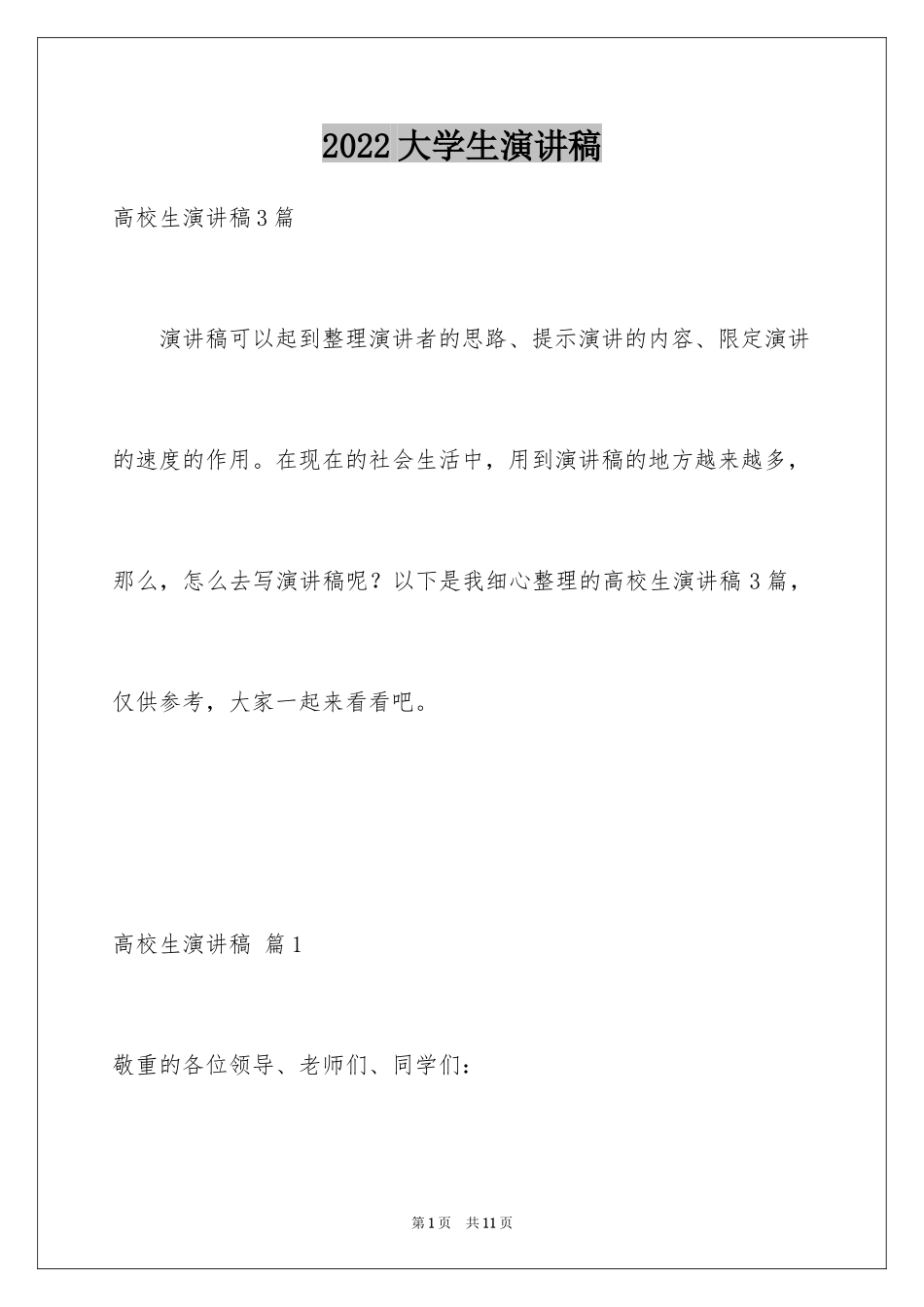 2022大学生演讲稿

高校生演讲稿3篇

演讲稿可以起到整理演讲者的思路、提示演讲的内容、限定演讲的速度的作用。在现在的社会生活中，用到演讲稿的地方越来越多，那么，怎么去写演讲稿呢？以下是我细心整理的高校生演讲稿3篇，仅供参考，大家一起来看看吧。

高校生演讲稿 篇1

敬重的各位领导、老师们、同学们：

第1页 共11页